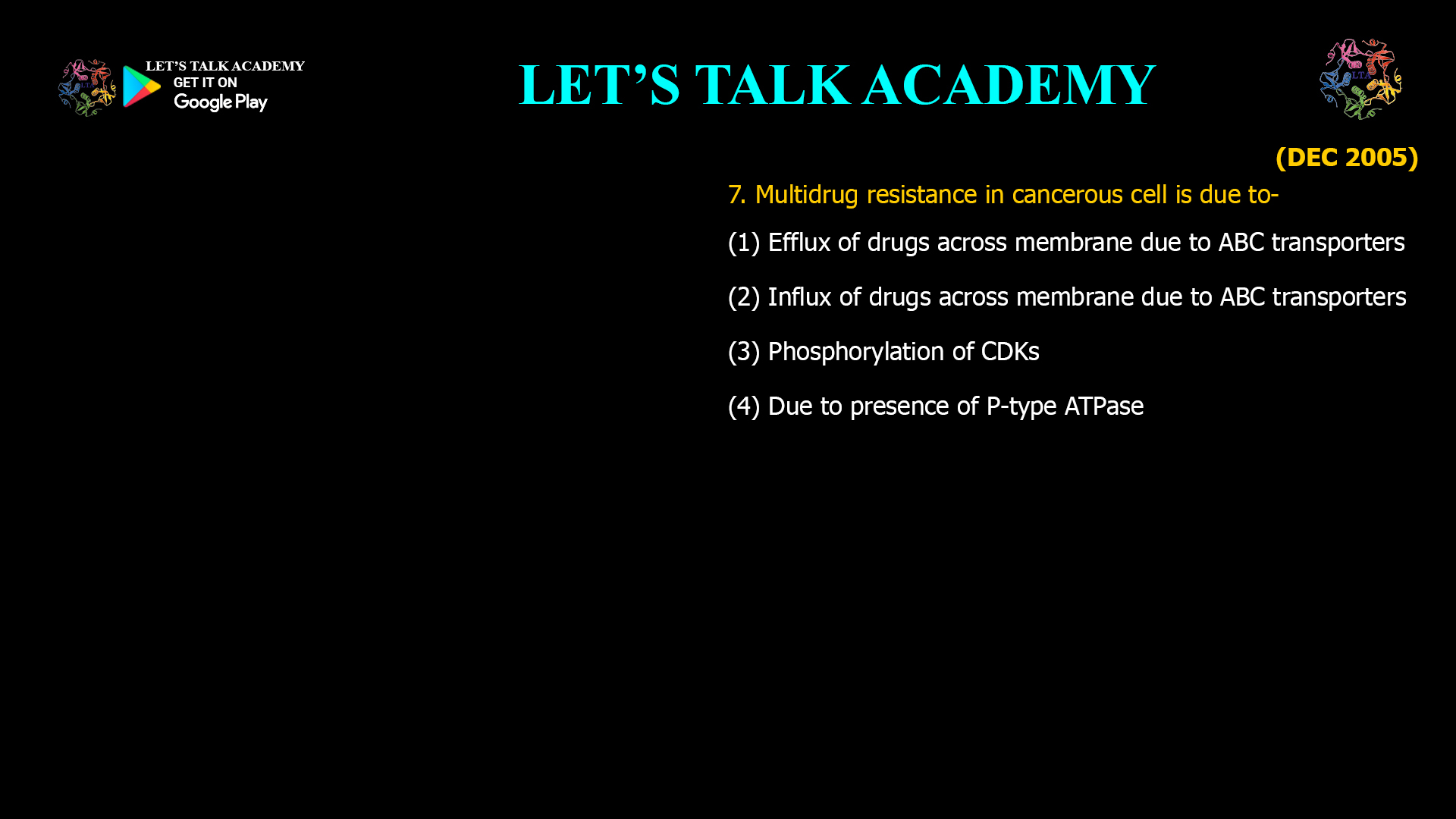 LET'S TALK ACADEMY
GET IT ON
Google Play

LET'S TALK ACADEMY

LTA

(DEC 2005)

7. Multidrug resistance in cancerous cell is due to-

(1) Efflux of drugs across membrane due to ABC transporters

(2) Influx of drugs across membrane due to ABC transporters

(3) Phosphorylation of CDKs

(4) Due to presence of P-type ATPase